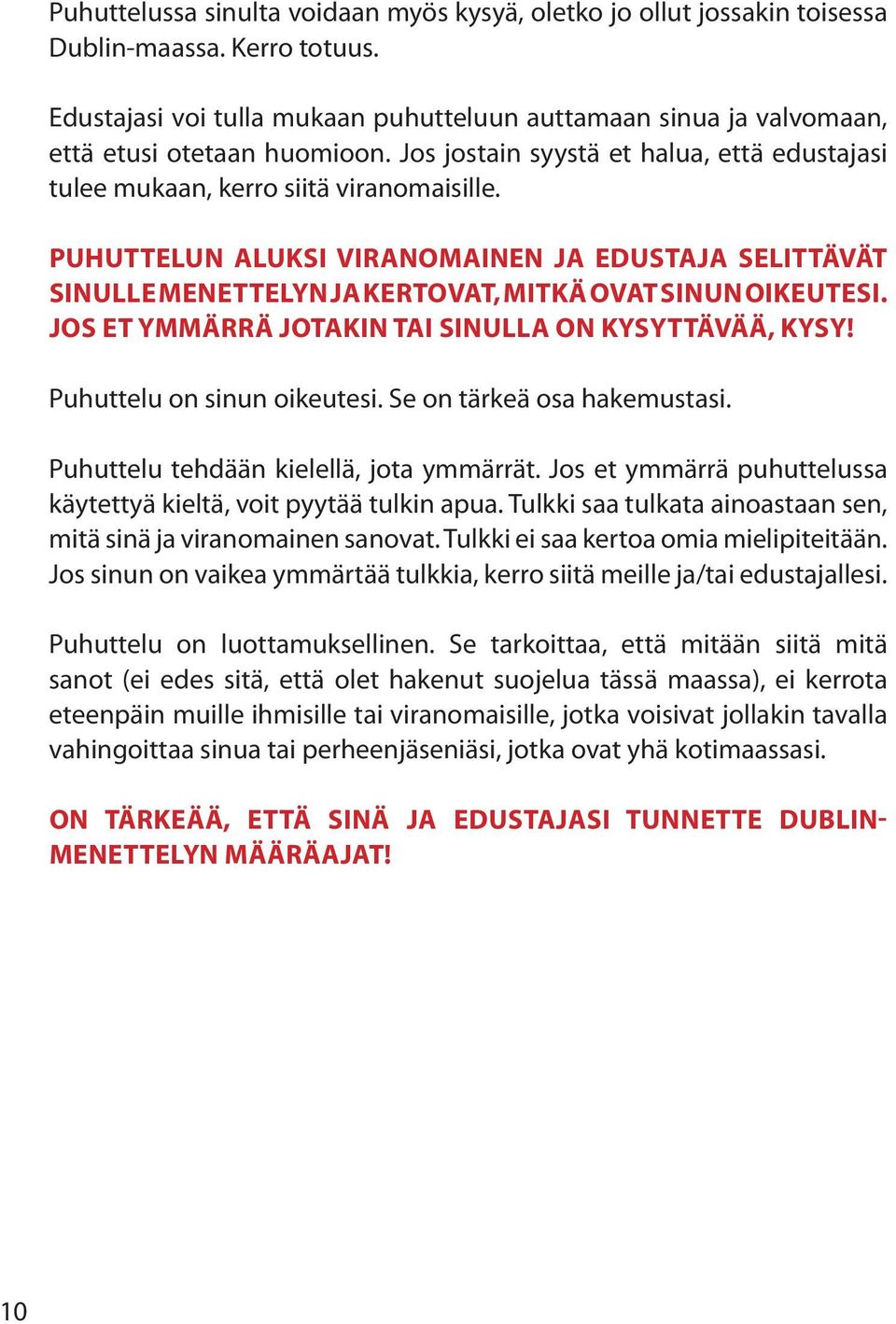 Puhuttelussa sinulta voidaan myös kysyä, oletko jo ollut jossakin toisessa Dublin-maassa. Kerro totuus.

Edustajasi voi tulla mukaan puhutteluun auttamaan sinua ja valvomaan, että etusi otetaan huomioon. Jos jostain syystä et halua, että edustajasi tulee mukaan, kerro siitä viranomaisille.

PUHUTTELUN ALUKSI VIRANOMAINEN JA EDUSTAJA SELITTÄVÄT SINULLE MENETTELYN JA KERTOVAT, MITKÄ OVAT SINUN OIKEUTESI. JOS ET YMMÄRRÄ JOTAKIN TAI SINULLA ON KYSYTTÄVÄÄ, KYSY!

Puhuttelu on sinun oikeutesi. Se on tärkeä osa hakemustasi.

Puhuttelu tehdään kielellä, jota ymmärrät. Jos et ymmärrä puhuttelussa käytettyä kieltä, voit pyytää tulkin apua. Tulkki saa tulkata ainoastaan sen, mitä sinä ja viranomainen sanovat. Tulkki ei saa kertoa omia mielipiteitään. Jos sinun on vaikea ymmärtää tulkkia, kerro siitä meille ja/tai edustajallesi.

Puhuttelu on luottamuksellinen. Se tarkoittaa, että mitään siitä mitä sanot (ei edes sitä, että olet hakenut suojelua tässä maassa), ei kerrota eteenpäin muille ihmisille tai viranomaisille, jotka voisivat jollakin tavalla vahingoittaa sinua tai perheenjäseniäsi, jotka ovat yhä kotimaassasi.

ON TÄRKEÄÄ, ETTÄ SINÄ JA EDUSTAJASI TUNNETTE DUBLIN-MENETTELYN MÄÄRÄAJAT!

10